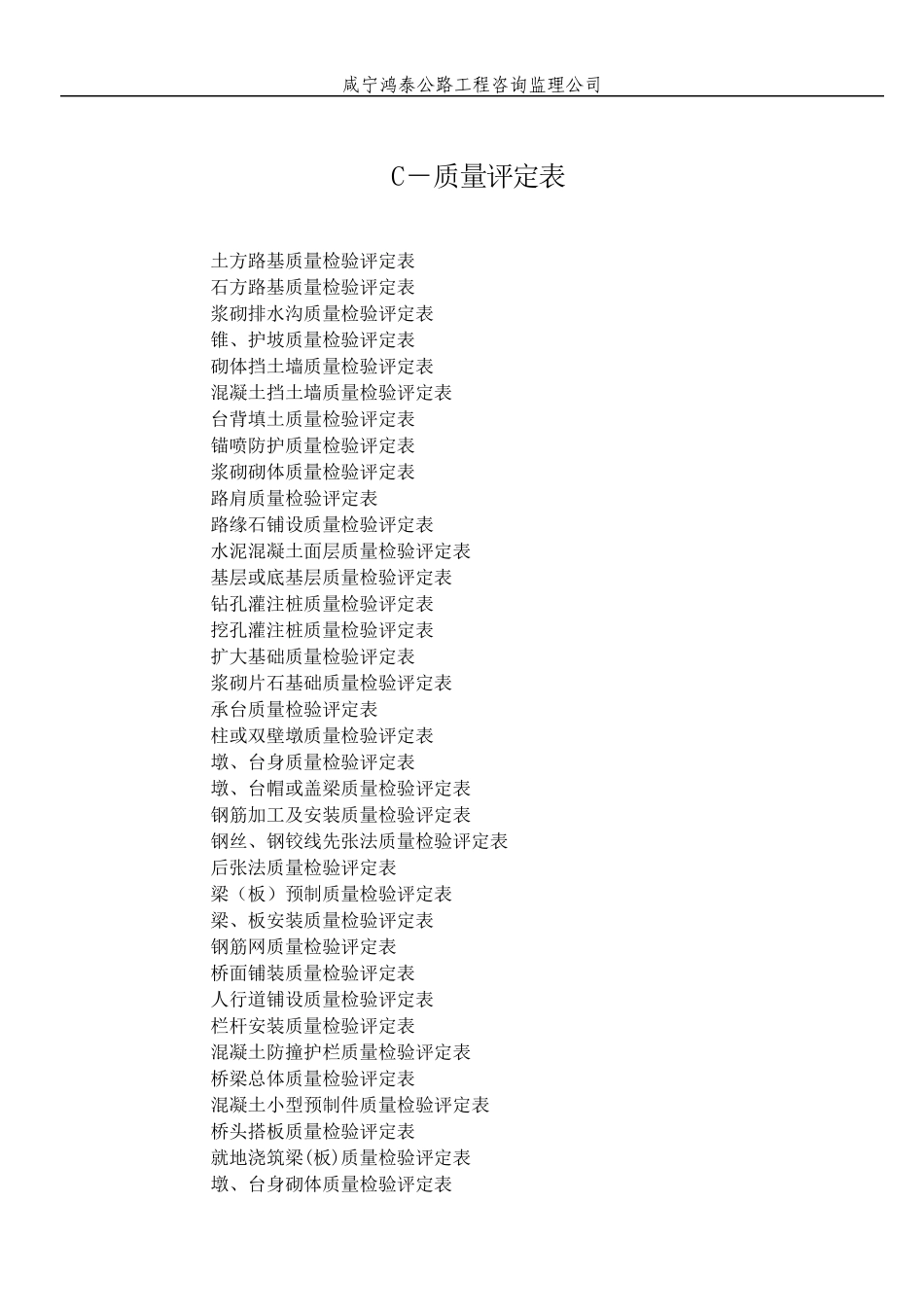 咸宁鸿泰公路工程咨询监理公司

C－质量评定表

土方路基质量检验评定表
石方路基质量检验评定表
浆砌排水沟质量检验评定表
锥、护坡质量检验评定表
砌体挡土墙质量检验评定表
混凝土挡土墙质量检验评定表
台背填土质量检验评定表
锚喷防护质量检验评定表
浆砌砌体质量检验评定表
路肩质量检验评定表
路缘石铺设质量检验评定表
水泥混凝土面层质量检验评定表
基层或底基层质量检验评定表
钻孔灌注桩质量检验评定表
挖孔灌注桩质量检验评定表
扩大基础质量检验评定表
浆砌片石基础质量检验评定表
承台质量检验评定表
柱或双壁墩质量检验评定表
墩、台身质量检验评定表
墩、台帽或盖梁质量检验评定表
钢筋加工及安装质量检验评定表
钢丝、钢铰线先张法质量检验评定表
后张法质量检验评定表
梁（板）预制质量检验评定表
梁、板安装质量检验评定表
钢筋网质量检验评定表
桥面铺装质量检验评定表
人行道铺设质量检验评定表
栏杆安装质量检验评定表
混凝土防撞护栏质量检验评定表
桥梁总体质量检验评定表
混凝土小型预制件质量检验评定表
桥头搭板质量检验评定表
就地浇筑梁(板)质量检验评定表
墩、台身砌体质量检验评定表